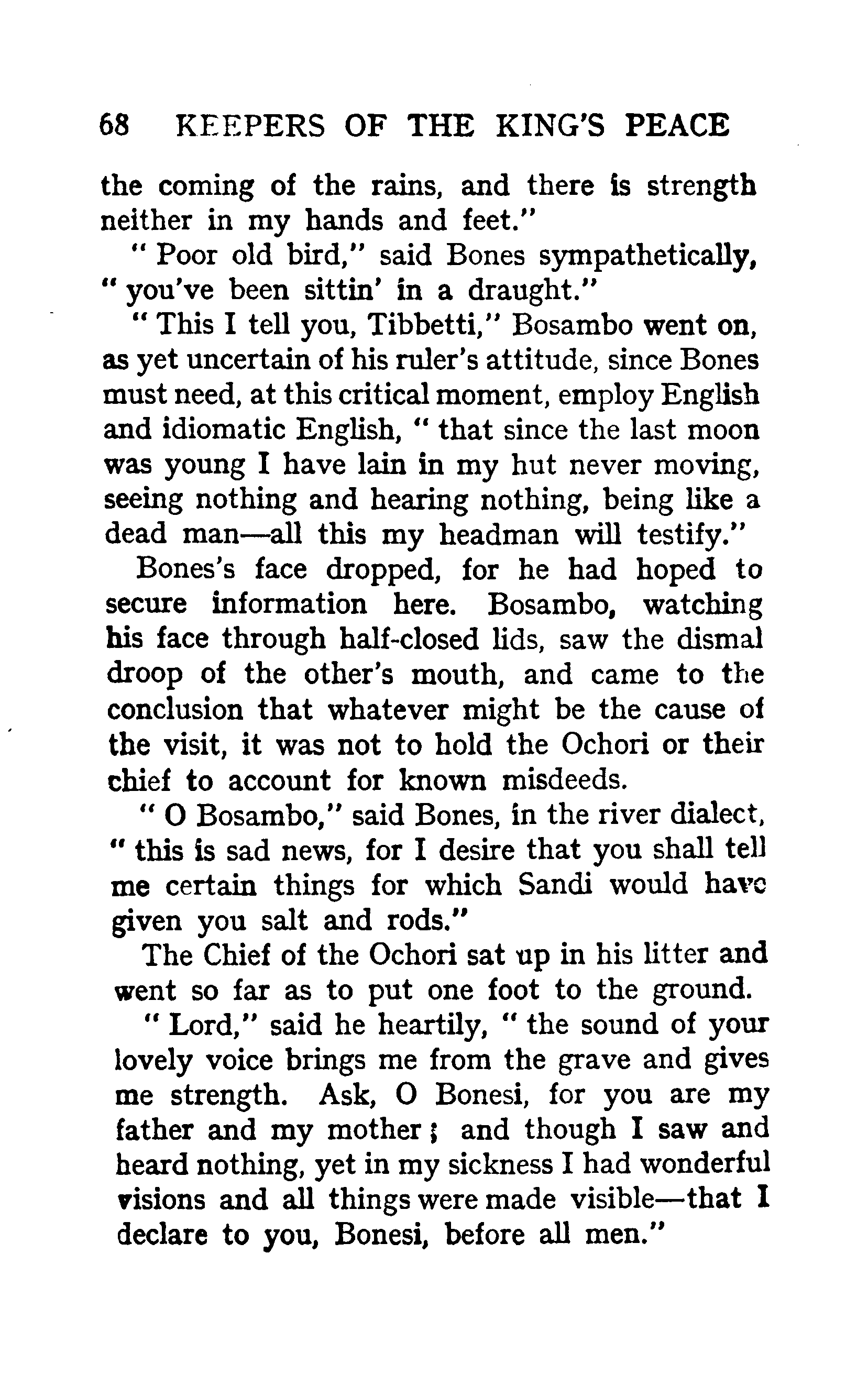 68 KEEPERS OF THE KING'S PEACE

the coming of the rains, and there is strength neither in my hands and feet."

"Poor old bird," said Bones sympathetically, "you've been sittin' in a draught."

"This I tell you, Tibbetti," Bosambo went on, as yet uncertain of his ruler's attitude, since Bones must need, at this critical moment, employ English and idiomatic English, "that since the last moon was young I have lain in my hut never moving, seeing nothing and hearing nothing, being like a dead man—all this my headman will testify."

Bones's face dropped, for he had hoped to secure information here. Bosambo, watching his face through half-closed lids, saw the dismal droop of the other's mouth, and came to the conclusion that whatever might be the cause of the visit, it was not to hold the Ochori or their chief to account for known misdeeds.

"O Bosambo," said Bones, in the river dialect, "this is sad news, for I desire that you shall tell me certain things for which Sandi would have given you salt and rods."

The Chief of the Ochori sat up in his litter and went so far as to put one foot to the ground.

"Lord," said he heartily, "the sound of your lovely voice brings me from the grave and gives me strength. Ask, O Bonesi, for you are my father and my mother; and though I saw and heard nothing, yet in my sickness I had wonderful visions and all things were made visible—that I declare to you, Bonesi, before all men."